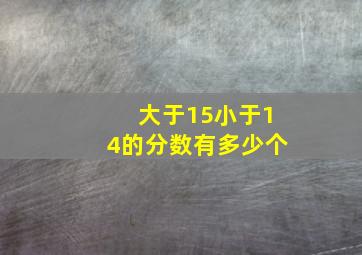 大于15小于14的分数有多少个